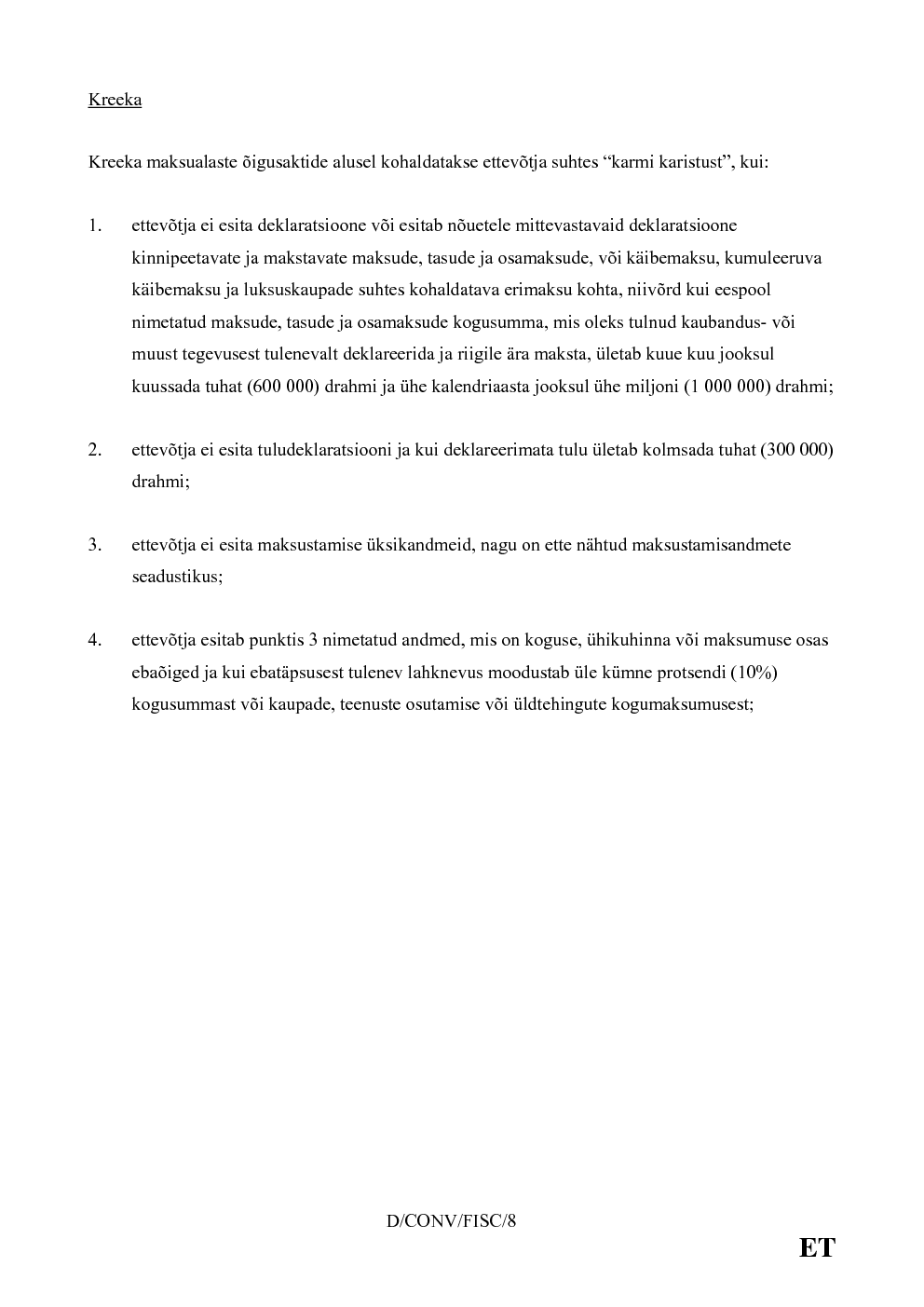 Kreeka

Kreeka maksualaste õigusaktide alusel kohaldatakse ettevõtja suhtes “karmi karistust”, kui:

1. ettevõtja ei esita deklaratsioone või esitab nõuetele mittevastavaid deklaratsioone kinnipeetavate ja makstavate maksude, tasude ja osamaksude, või käibemaksu, kumuleeruva käibemaksu ja luksuskaupade suhtes kohaldatava erimaksu kohta, niivõrd kui eespool nimetatud maksude, tasude ja osamaksude kogusumma, mis oleks tulnud kaubandus- või muust tegevusest tulenevalt deklareerida ja riigile ära maksta, ületab kuue kuu jooksul kuussada tuhat (600 000) drahmi ja ühe kalendriaasta jooksul ühe miljoni (1 000 000) drahmi;

2. ettevõtja ei esita tuludeklaratsiooni ja kui deklareerimata tulu ületab kolmsada tuhat (300 000) drahmi;

3. ettevõtja ei esita maksustamise üksikandmeid, nagu on ette nähtud maksustamisandmete seadustikus;

4. ettevõtja esitab punktis 3 nimetatud andmed, mis on koguse, ühikuhinna või maksumuse osas ebaõiged ja kui ebatäpsusest tulenev lahknevus moodustab üle kümne protsendi (10%) kogusummast või kaupade, teenuste osutamise või üldtehingute kogumaksumusest;

D/CONV/FISC/8

ET